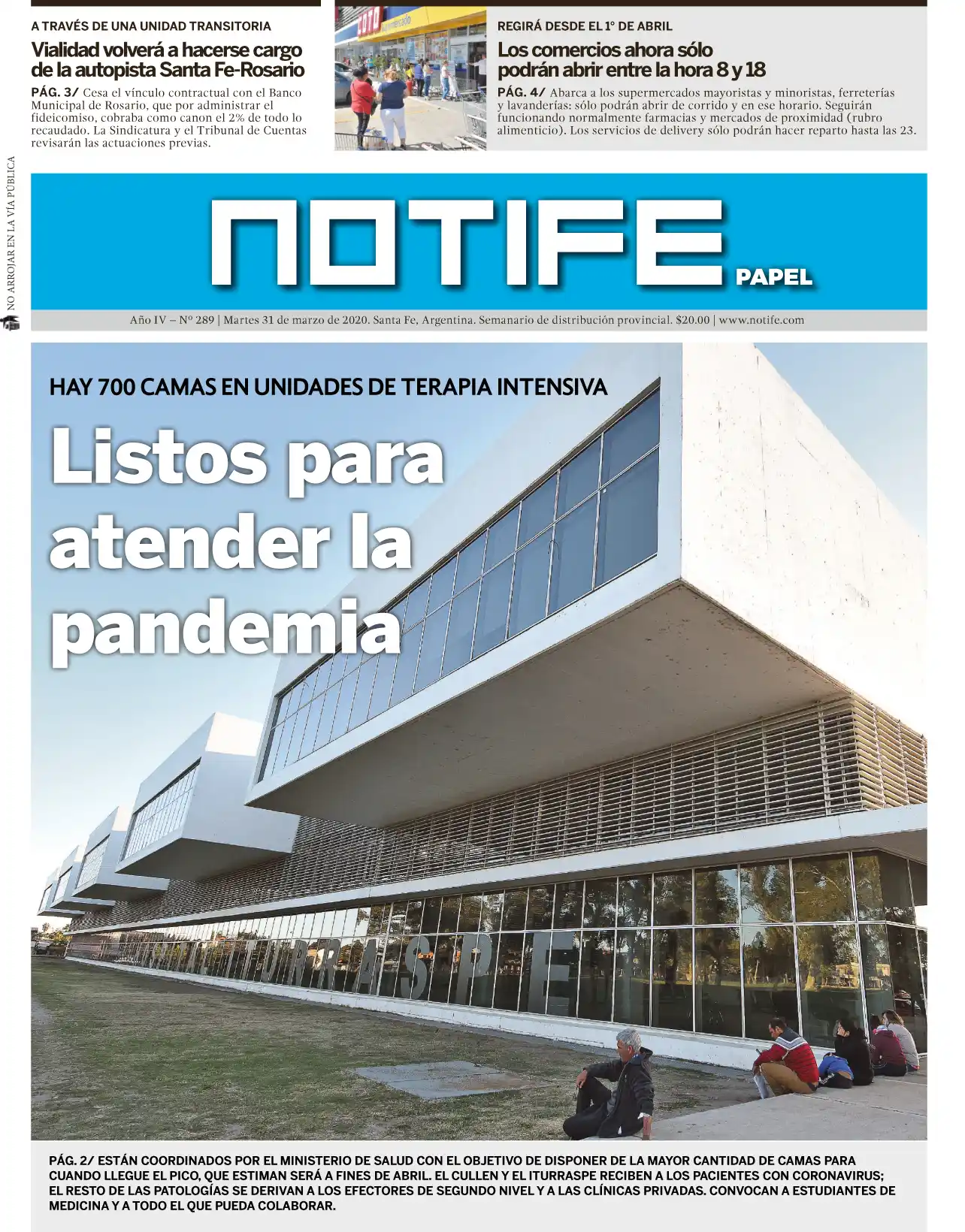 A TRAVÉS DE UNA UNIDAD TRANSITORIA

Vialidad volverá a hacerse cargo de la autopista Santa Fe-Rosario

PÁG. 3/ Cesa el vínculo contractual con el Banco Municipal de Rosario, que por administrar el fideicomiso, cobraba como canon el 2% de todo lo recaudado. La Sindicatura y el Tribunal de Cuentas revisarán las actuaciones previas.

REGIRÁ DESDE EL 1° DE ABRIL

Los comercios ahora sólo podrán abrir entre la hora 8 y 18

PÁG. 4/ Abarca a los supermercados mayoristas y minoristas, ferreterías y lavanderías: sólo podrán abrir de corrido y en ese horario. Seguirán funcionando normalmente farmacias y mercados de proximidad (rubro alimenticio). Los servicios de delivery sólo podrán hacer reparto hasta las 23.

NO ARROJAR EN LA VÍA PÚBLICA

NOTIFE
PAPEL

Año IV – Nº 289 | Martes 31 de marzo de 2020. Santa Fe, Argentina. Semanario de distribución provincial. $20.00 | www.notife.com

HAY 700 CAMAS EN UNIDADES DE TERAPIA INTENSIVA

Listos para atender la pandemia

PÁG. 2/ ESTÁN COORDINADOS POR EL MINISTERIO DE SALUD CON EL OBJETIVO DE DISPONER DE LA MAYOR CANTIDAD DE CAMAS PARA CUANDO LLEGUE EL PICO, QUE ESTIMAN SERÁ A FINES DE ABRIL. EL CULLEN Y EL ITURRASPE RECIBEN A LOS PACIENTES CON CORONAVIRUS; EL RESTO DE LAS PATOLOGÍAS SE DERIVAN A LOS EFECTORES DE SEGUNDO NIVEL Y A LAS CLÍNICAS PRIVADAS. CONVOCAN A ESTUDIANTES DE MEDICINA Y A TODO EL QUE PUEDA COLABORAR.